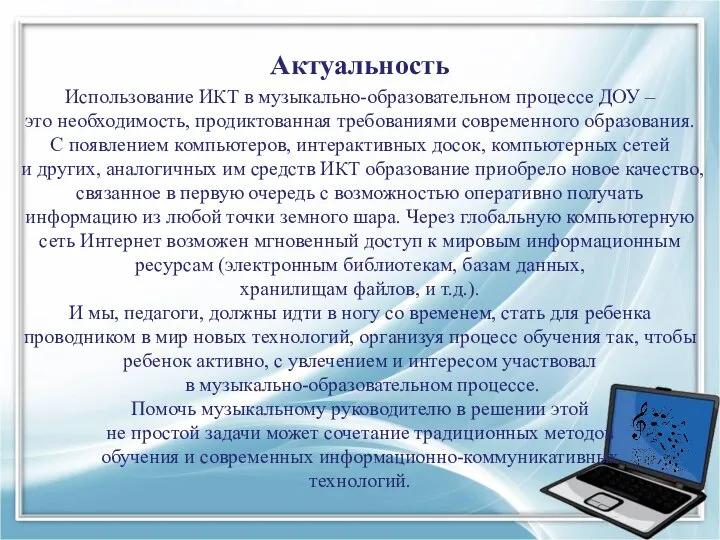 Актуальность

Использование ИКТ в музыкально-образовательном процессе ДОУ – это необходимость, продиктованная требованиями современного образования. С появлением компьютеров, интерактивных досок, компьютерных сетей и других, аналогичных им средств ИКТ образование приобрело новое качество, связанное в первую очередь с возможностью оперативно получать информацию из любой точки земного шара. Через глобальную компьютерную сеть Интернет возможен мгновенный доступ к мировым информационным ресурсам (электронным библиотекам, базам данных, хранилищам файлов, и т.д.).

И мы, педагоги, должны идти в ногу со временем, стать для ребенка проводником в мир новых технологий, организуя процесс обучения так, чтобы ребенок активно, с увлечением и интересом участвовал в музыкально-образовательном процессе.

Помочь музыкальному руководителю в решении этой не простой задачи может сочетание традиционных методов обучения и современных информационно-коммуникативных технологий.